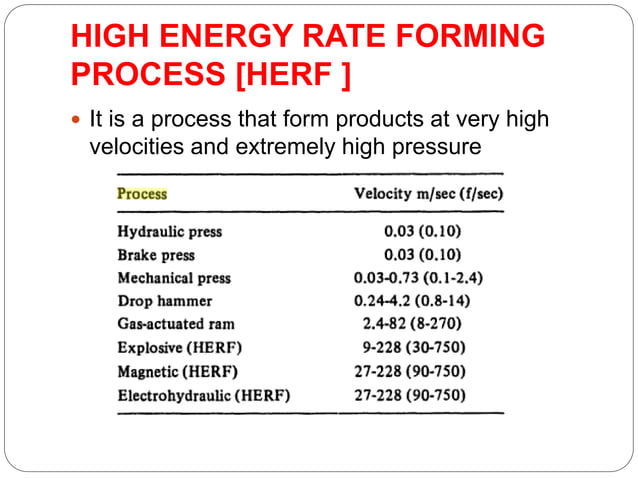 HIGH ENERGY RATE FORMING PROCESS [HERF ]

It is a process that form products at very high velocities and extremely high pressure

| Process | Velocity m/sec (f/sec) |
|---|---|
| Hydraulic press | 0.03 (0.10) |
| Brake press | 0.03 (0.10) |
| Mechanical press | 0.03-0.73 (0.1-2.4) |
| Drop hammer | 0.24-4.2 (0.8-14) |
| Gas-actuated ram | 2.4-82 (8-270) |
| Explosive (HERF) | 9-228 (30-750) |
| Magnetic (HERF) | 27-228 (90-750) |
| Electrohydraulic (HERF) | 27-228 (90-750) |